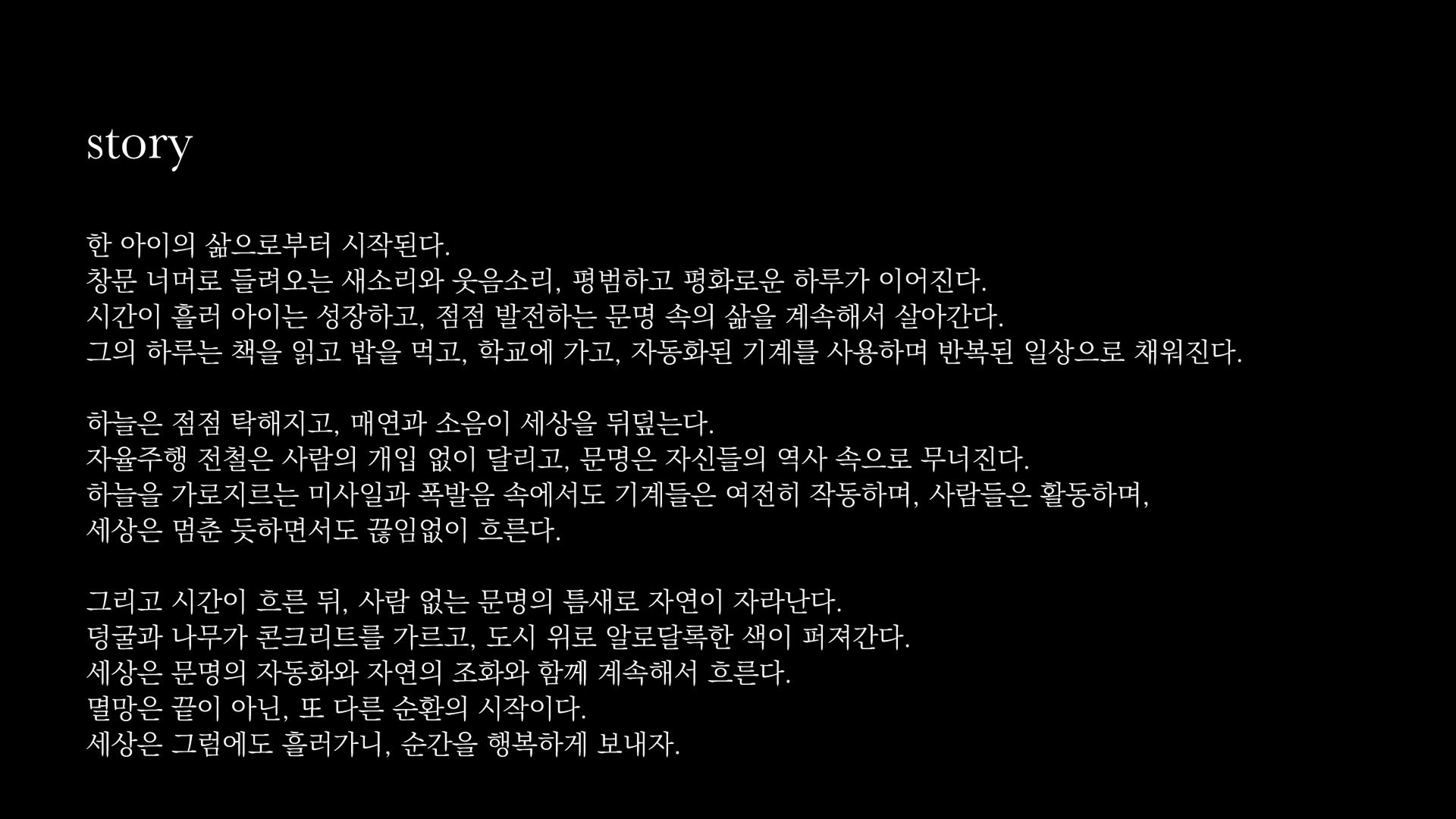 story

한 아이의 삶으로부터 시작된다.
창문 너머로 들려오는 새소리와 웃음소리, 평범하고 평화로운 하루가 이어진다.
시간이 흘러 아이는 성장하고, 점점 발전하는 문명 속의 삶을 계속해서 살아간다.
그의 하루는 책을 읽고 밥을 먹고, 학교에 가고, 자동화된 기계를 사용하며 반복된 일상으로 채워진다.

하늘은 점점 탁해지고, 매연과 소음이 세상을 뒤덮는다.
자율주행 전철은 사람의 개입 없이 달리고, 문명은 자신들의 역사 속으로 무너진다.
하늘을 가로지르는 미사일과 폭발음 속에서도 기계들은 여전히 작동하며, 사람들은 활동하며,
세상은 멈춘 듯하면서도 끊임없이 흐른다.

그리고 시간이 흐른 뒤, 사람 없는 문명의 틈새로 자연이 자라난다.
덩굴과 나무가 콘크리트를 가르고, 도시 위로 알로달록한 색이 퍼져간다.
세상은 문명의 자동화와 자연의 조화와 함께 계속해서 흐른다.
멸망은 끝이 아닌, 또 다른 순환의 시작이다.
세상은 그럼에도 흘러가니, 순간을 행복하게 보내자.